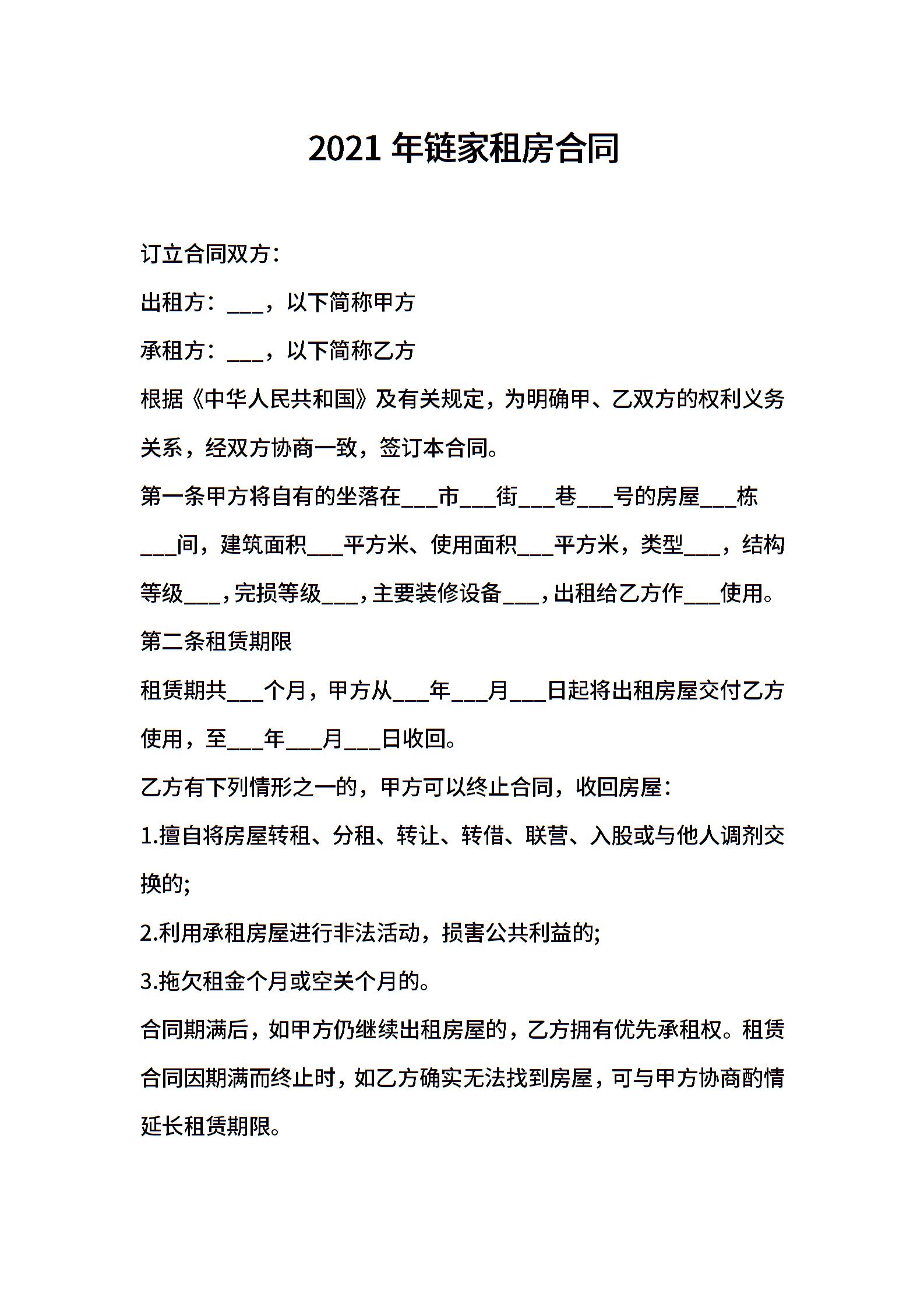 2021 年链家租房合同

订立合同双方：

出租方：___，以下简称甲方

承租方：___，以下简称乙方

根据《中华人民共和国》及有关规定，为明确甲、乙双方的权利义务关系，经双方协商一致，签订本合同。

第一条甲方将自有的坐落在___市___街___巷___号的房屋___栋___间，建筑面积___平方米、使用面积___平方米，类型___，结构等级___，完损等级___，主要装修设备___，出租给乙方作___使用。

第二条租赁期限

租赁期共___个月，甲方从___年___月___日起将出租房屋交付乙方使用，至___年___月___日收回。

乙方有下列情形之一的，甲方可以终止合同，收回房屋：

1.擅自将房屋转租、分租、转让、转借、联营、入股或与他人调剂交换的;

2.利用承租房屋进行非法活动，损害公共利益的;

3.拖欠租金个月或空关个月的。

合同期满后，如甲方仍继续出租房屋的，乙方拥有优先承租权。租赁合同因期满而终止时，如乙方确实无法找到房屋，可与甲方协商酌情延长租赁期限。